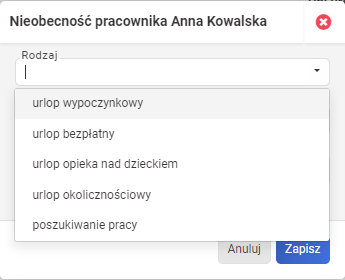 Nieobecność pracownika Anna Kowalska

Rodzaj

urlop wypoczynkowy

urlop bezpłatny

urlop opieka nad dzieckiem

urlop okolicznościowy

poszukiwanie pracy

Anuluj

Zapisz